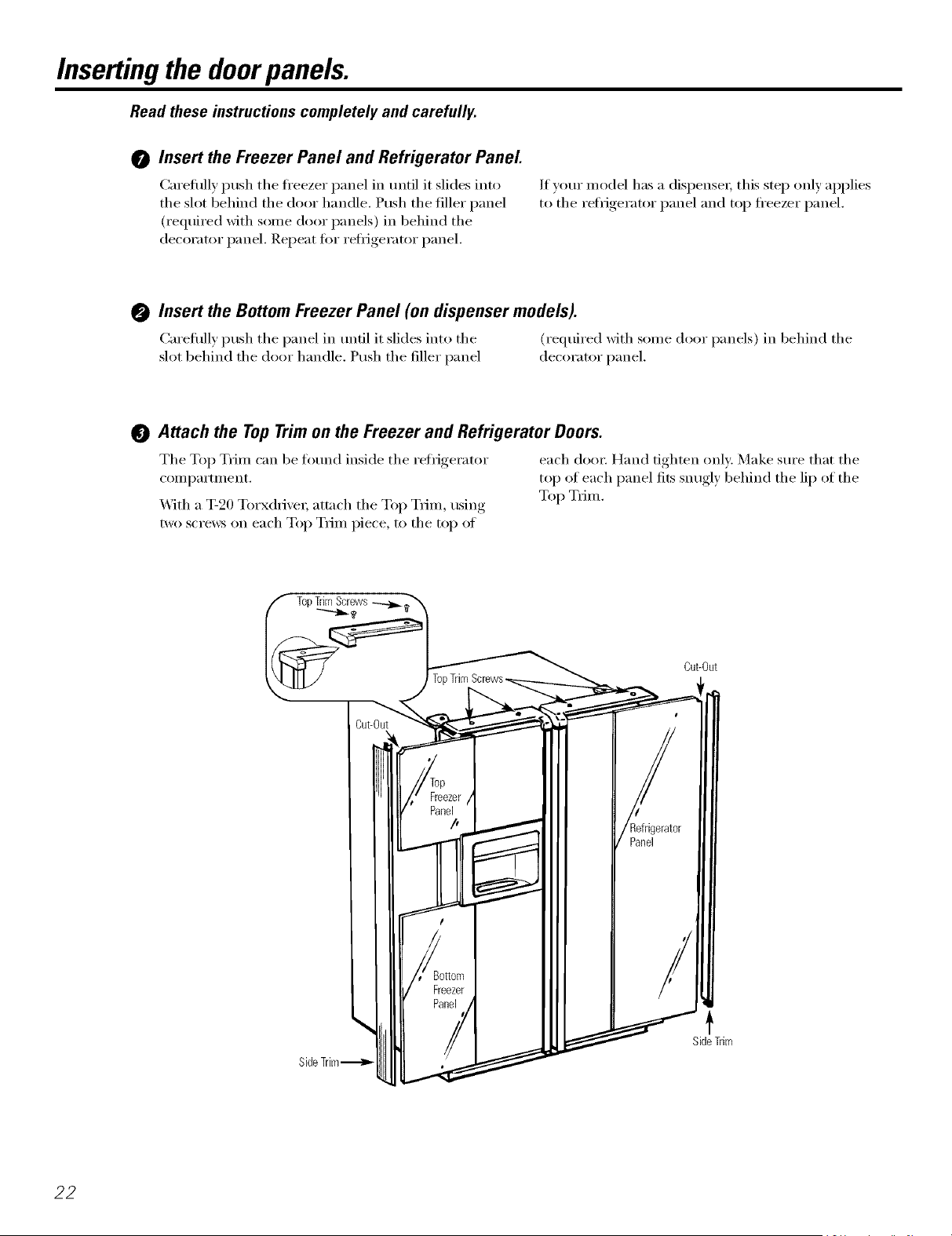 Inserting the door panels.

Read these instructions completely and carefully.

1 Insert the Freezer Panel and Refrigerator Panel.

Carefully push the freezer panel in until it slides into the slot behind the door handle. Push the filler panel (required with some door panels) in behind the decorator panel. Repeat for refrigerator panel.

If your model has a dispenser, this step only applies to the refrigerator panel and top freezer panel.

2 Insert the Bottom Freezer Panel (on dispenser models).

Carefully push the panel in until it slides into the slot behind the door handle. Push the filler panel (required with some door panels) in behind the decorator panel.

3 Attach the Top Trim on the Freezer and Refrigerator Doors.

The Top Trim can be found inside the refrigerator compartment.

With a T-20 Torxdriver, attach the Top Trim, using two screws on each Top Trim piece, to the top of each door. Hand tighten only. Make sure that the top of each panel fits snugly behind the lip of the Top Trim.

Top Trim Screws

Top Trim Screws

Cut-Out

Cut-Out

Top Freezer Panel

Refrigerator Panel

Bottom Freezer Panel

Side Trim

Side Trim

22